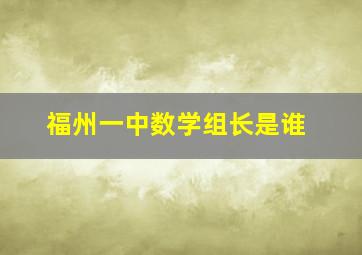 福州一中数学组长是谁